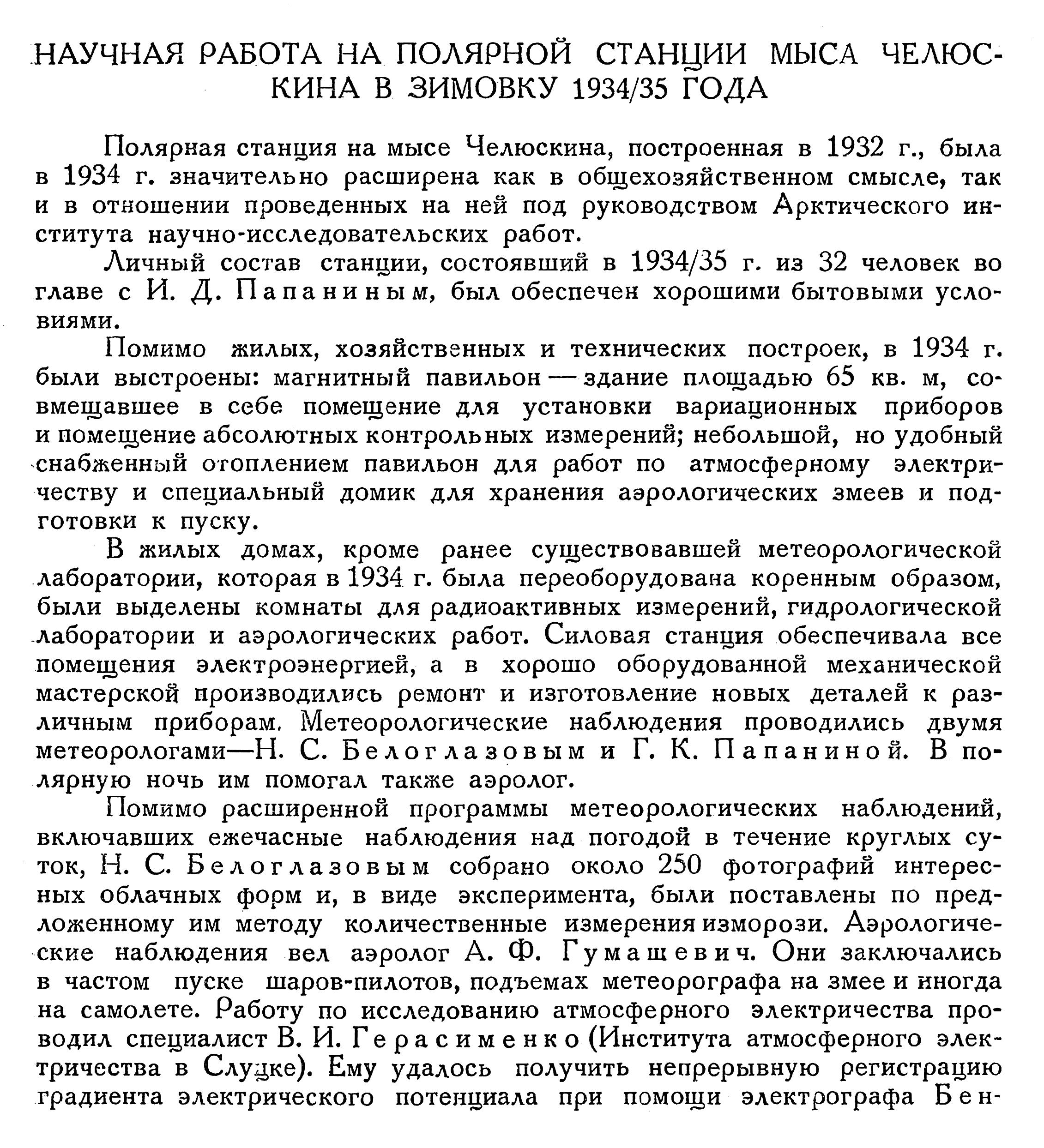 НАУЧНАЯ РАБОТА НА ПОЛЯРНОЙ СТАНЦИИ МЫСА ЧЕЛЮСКИНА В ЗИМОВКУ 1934/35 ГОДА

Полярная станция на мысе Челюскина, построенная в 1932 г., была в 1934 г. значительно расширена как в общехозяйственном смысле, так и в отношении проведенных на ней под руководством Арктического института научно-исследовательских работ.

Личный состав станции, состоявший в 1934/35 г. из 32 человек во главе с И. Д. Папаниным, был обеспечен хорошими бытовыми условиями.

Помимо жилых, хозяйственных и технических построек, в 1934 г. были выстроены: магнитный павильон — здание площадью 65 кв. м, совмещавшее в себе помещение для установки вариационных приборов и помещение абсолютных контрольных измерений; небольшой, но удобный снабженный отоплением павильон для работ по атмосферному электричеству и специальный домик для хранения аэрологических змеев и подготовки к пуску.

В жилых домах, кроме ранее существовавшей метеорологической лаборатории, которая в 1934 г. была переоборудована коренным образом, были выделены комнаты для радиоактивных измерений, гидрологической лаборатории и аэрологических работ. Силовая станция обеспечивала все помещения электроэнергией, а в хорошо оборудованной механической мастерской производились ремонт и изготовление новых деталей к различным приборам. Метеорологические наблюдения проводились двумя метеорологами—Н. С. Белоглазовым и Г. К. Папаниной. В полярную ночь им помогал также аэролог.

Помимо расширенной программы метеорологических наблюдений, включавших ежечасные наблюдения над погодой в течение круглых суток, Н. С. Белоглазовым собрано около 250 фотографий интересных облачных форм и, в виде эксперимента, были поставлены по предложенному им методу количественные измерения изморози. Аэрологические наблюдения вел аэролог А. Ф. Гумашевич. Они заключались в частом пуске шаров-пилотов, подъемах метеорографа на змее и иногда на самолете. Работу по исследованию атмосферного электричества проводил специалист В. И. Герасименко (Института атмосферного электричества в Слуцке). Ему удалось получить непрерывную регистрацию градиента электрического потенциала при помощи электрографа Бен-